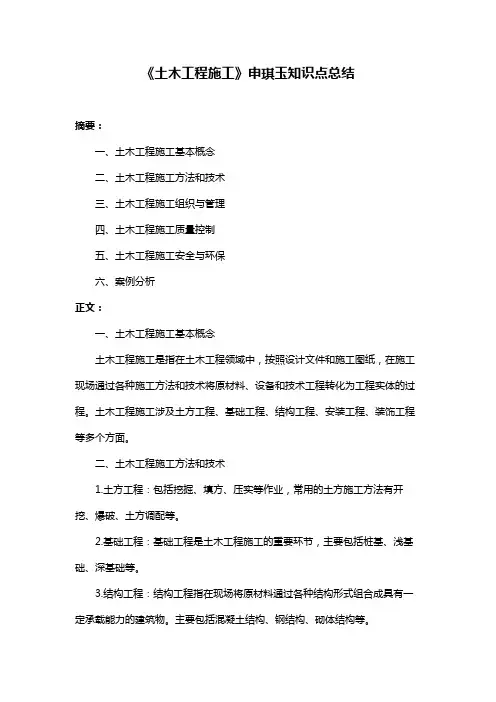 《土木工程施工》申琪玉知识点总结

摘要：

一、土木工程施工基本概念

二、土木工程施工方法和技术

三、土木工程施工组织与管理

四、土木工程施工质量控制

五、土木工程施工安全与环保

六、案例分析

正文：

一、土木工程施工基本概念

土木工程施工是指在土木工程领域中，按照设计文件和施工图纸，在施工现场通过各种施工方法和技术将原材料、设备和技术工程转化为工程实体的过程。土木工程施工涉及土方工程、基础工程、结构工程、安装工程、装饰工程等多个方面。

二、土木工程施工方法和技术

1.土方工程：包括挖掘、填方、压实等作业，常用的土方施工方法有开挖、爆破、土方调配等。

2.基础工程：基础工程是土木工程施工的重要环节，主要包括桩基、浅基础、深基础等。

3.结构工程：结构工程指在现场将原材料通过各种结构形式组合成具有一定承载能力的建筑物。主要包括混凝土结构、钢结构、砌体结构等。